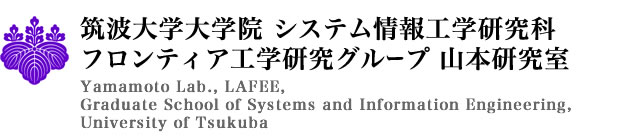 筑波大学大学院 システム情報工学研究科
フロンティア工学研究グループ 山本研究室

Yamamoto Lab., LAFEE,
Graduate School of Systems and Information Engineering,
University of Tsukuba